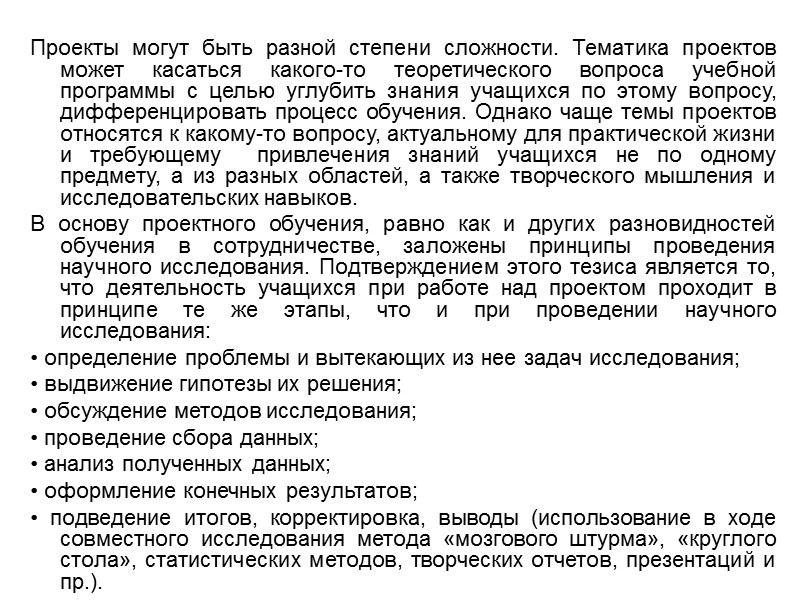 Проекты могут быть разной степени сложности. Тематика проектов может касаться какого-то теоретического вопроса учебной программы с целью углубить знания учащихся по этому вопросу, дифференцировать процесс обучения. Однако чаще темы проектов относятся к какому-то вопросу, актуальному для практической жизни и требующему привлечения знаний учащихся не по одному предмету, а из разных областей, а также творческого мышления и исследовательских навыков.

В основу проектного обучения, равно как и других разновидностей обучения в сотрудничестве, заложены принципы проведения научного исследования. Подтверждением этого тезиса является то, что деятельность учащихся при работе над проектом проходит в принципе те же этапы, что и при проведении научного исследования:

• определение проблемы и вытекающих из нее задач исследования;

• выдвижение гипотезы их решения;

• обсуждение методов исследования;

• проведение сбора данных;

• анализ полученных данных;

• оформление конечных результатов;

• подведение итогов, корректировка, выводы (использование в ходе совместного исследования метода «мозгового штурма», «круглого стола», статистических методов, творческих отчетов, презентаций и пр.).